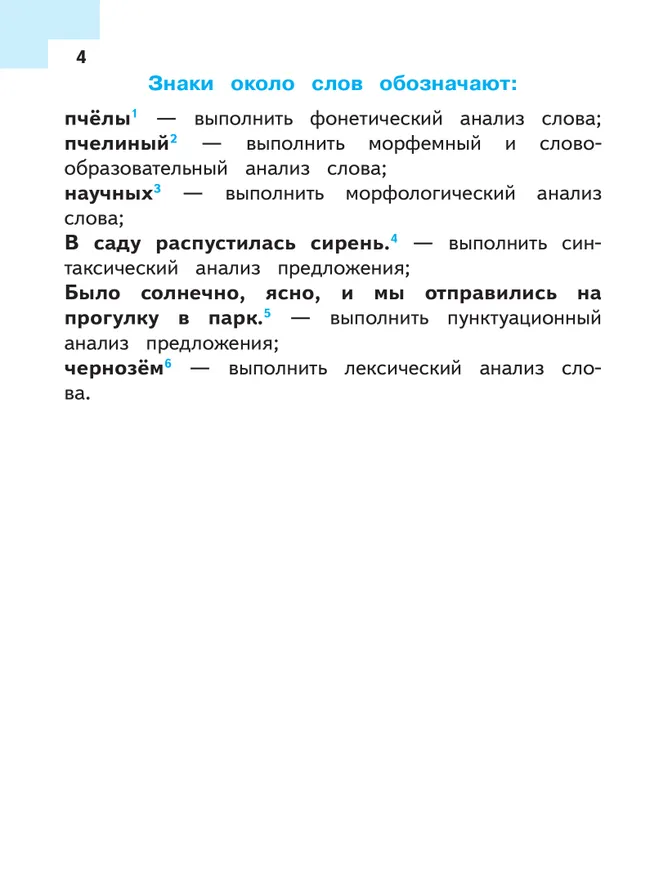 4

Знаки около слов обозначают:

пчёлы$^1$ — выполнить фонетический анализ слова;
пчелиный$^2$ — выполнить морфемный и словообразовательный анализ слова;
научных$^3$ — выполнить морфологический анализ слова;
В саду распустилась сирень.$^4$ — выполнить синтаксический анализ предложения;
Было солнечно, ясно, и мы отправились на прогулку в парк.$^5$ — выполнить пунктуационный анализ предложения;
чернозём$^6$ — выполнить лексический анализ слова.